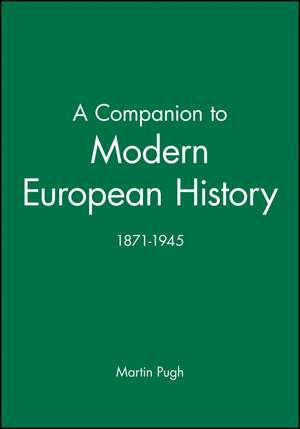 A Companion to
Modern
European History

1871-1945

Martin Pugh